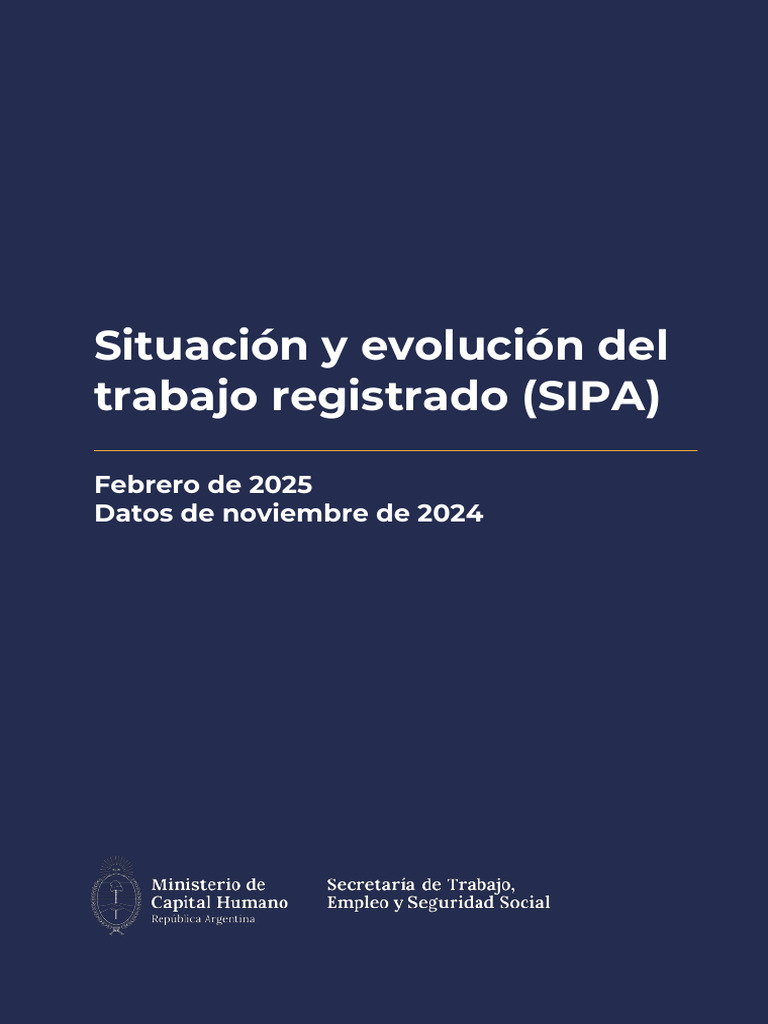 Situación y evolución del trabajo registrado (SIPA)

Febrero de 2025
Datos de noviembre de 2024

Ministerio de Capital Humano
República Argentina

Secretaría de Trabajo, Empleo y Seguridad Social